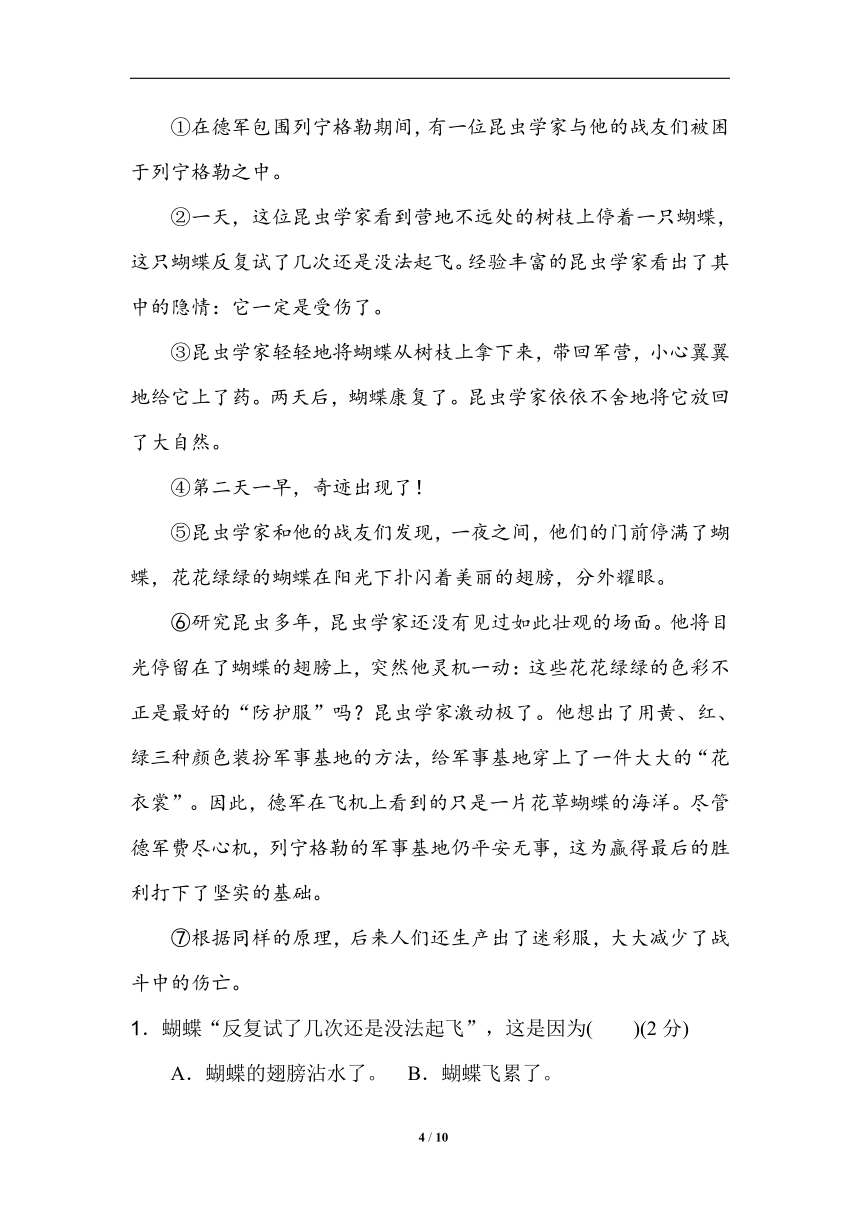 ①在德军包围列宁格勒期间，有一位昆虫学家与他的战友们被困于列宁格勒之中。

②一天，这位昆虫学家看到营地不远处的树枝上停着一只蝴蝶，这只蝴蝶反复试了几次还是没法起飞。经验丰富的昆虫学家看出了其中的隐情：它一定是受伤了。

③昆虫学家轻轻地将蝴蝶从树枝上拿下来，带回军营，小心翼翼地给它上了药。两天后，蝴蝶康复了。昆虫学家依依不舍地将它放回了大自然。

④第二天一早，奇迹出现了！

⑤昆虫学家和他的战友们发现，一夜之间，他们的门前停满了蝴蝶，花花绿绿的蝴蝶在阳光下扑闪着美丽的翅膀，分外耀眼。

⑥研究昆虫多年，昆虫学家还没有见过如此壮观的场面。他将目光停留在了蝴蝶的翅膀上，突然他灵机一动：这些花花绿绿的色彩不正是最好的“防护服”吗？昆虫学家激动极了。他想出了用黄、红、绿三种颜色装扮军事基地的方法，给军事基地穿上了一件大大的“花衣裳”。因此，德军在飞机上看到的只是一片花草蝴蝶的海洋。尽管德军费尽心机，列宁格勒的军事基地仍平安无事，这为赢得最后的胜利打下了坚实的基础。

⑦根据同样的原理，后来人们还生产出了迷彩服，大大减少了战斗中的伤亡。

1．蝴蝶“反复试了几次还是没法起飞”，这是因为(　　)(2 分)

A．蝴蝶的翅膀沾水了。　B．蝴蝶飞累了。

4 / 10